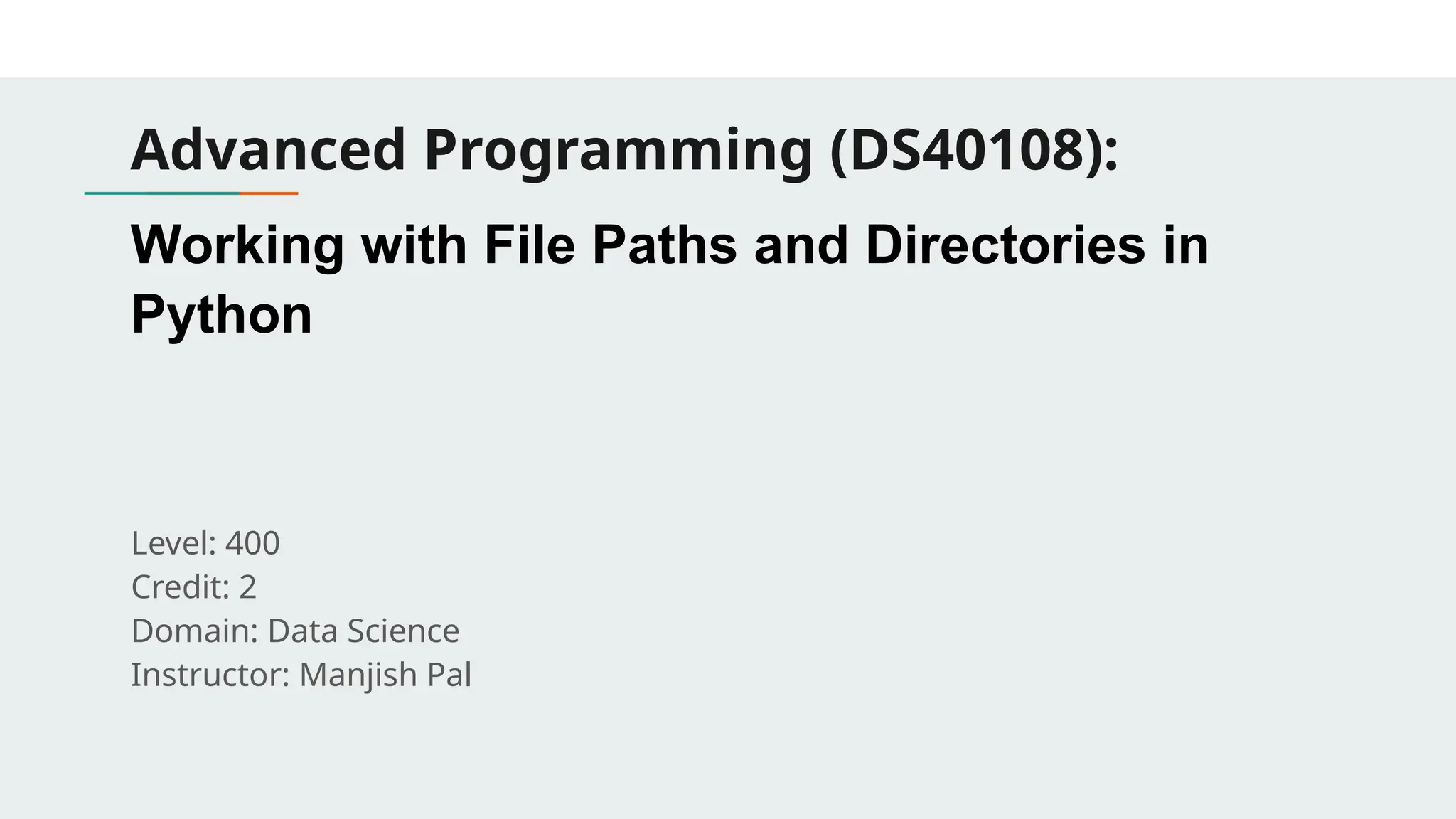 Advanced Programming (DS40108):

Working with File Paths and Directories in Python

Level: 400
Credit: 2
Domain: Data Science
Instructor: Manjish Pal